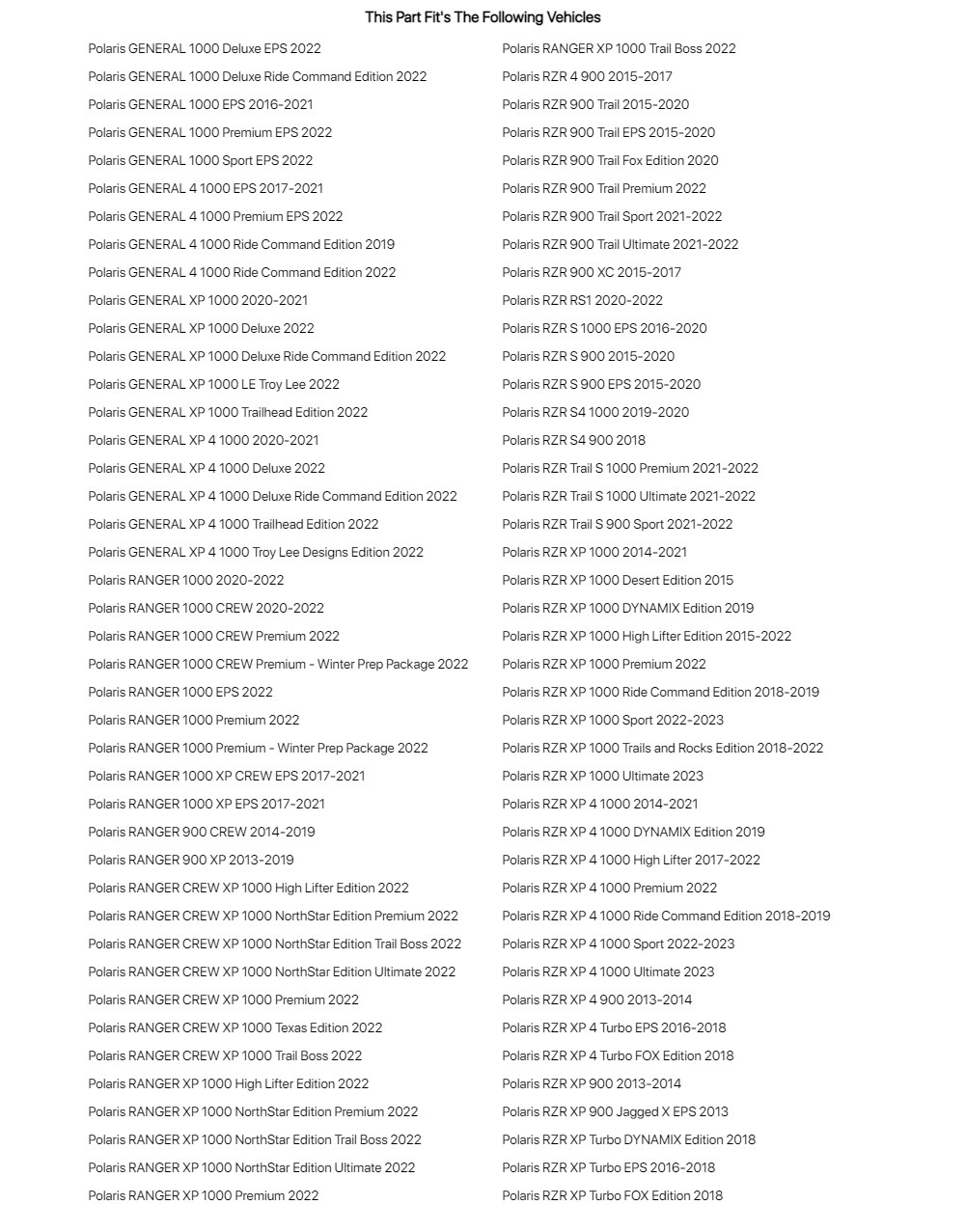 This Part Fit's The Following Vehicles

Polaris GENERAL 1000 Deluxe EPS 2022
Polaris GENERAL 1000 Deluxe Ride Command Edition 2022
Polaris GENERAL 1000 EPS 2016-2021
Polaris GENERAL 1000 Premium EPS 2022
Polaris GENERAL 1000 Sport EPS 2022
Polaris GENERAL 4 1000 EPS 2017-2021
Polaris GENERAL 4 1000 Premium EPS 2022
Polaris GENERAL 4 1000 Ride Command Edition 2019
Polaris GENERAL 4 1000 Ride Command Edition 2022
Polaris GENERAL XP 1000 2020-2021
Polaris GENERAL XP 1000 Deluxe 2022
Polaris GENERAL XP 1000 Deluxe Ride Command Edition 2022
Polaris GENERAL XP 1000 LE Troy Lee 2022
Polaris GENERAL XP 1000 Trailhead Edition 2022
Polaris GENERAL XP 4 1000 2020-2021
Polaris GENERAL XP 4 1000 Deluxe 2022
Polaris GENERAL XP 4 1000 Deluxe Ride Command Edition 2022
Polaris GENERAL XP 4 1000 Trailhead Edition 2022
Polaris GENERAL XP 4 1000 Troy Lee Designs Edition 2022
Polaris RANGER 1000 2020-2022
Polaris RANGER 1000 CREW 2020-2022
Polaris RANGER 1000 CREW Premium 2022
Polaris RANGER 1000 CREW Premium - Winter Prep Package 2022
Polaris RANGER 1000 EPS 2022
Polaris RANGER 1000 Premium 2022
Polaris RANGER 1000 Premium - Winter Prep Package 2022
Polaris RANGER 1000 XP CREW EPS 2017-2021
Polaris RANGER 1000 XP EPS 2017-2021
Polaris RANGER 900 CREW 2014-2019
Polaris RANGER 900 XP 2013-2019
Polaris RANGER CREW XP 1000 High Lifter Edition 2022
Polaris RANGER CREW XP 1000 NorthStar Edition Premium 2022
Polaris RANGER CREW XP 1000 NorthStar Edition Trail Boss 2022
Polaris RANGER CREW XP 1000 NorthStar Edition Ultimate 2022
Polaris RANGER CREW XP 1000 Premium 2022
Polaris RANGER CREW XP 1000 Texas Edition 2022
Polaris RANGER CREW XP 1000 Trail Boss 2022
Polaris RANGER XP 1000 High Lifter Edition 2022
Polaris RANGER XP 1000 NorthStar Edition Premium 2022
Polaris RANGER XP 1000 NorthStar Edition Trail Boss 2022
Polaris RANGER XP 1000 NorthStar Edition Ultimate 2022
Polaris RANGER XP 1000 Premium 2022

Polaris RANGER XP 1000 Trail Boss 2022
Polaris RZR 4 900 2015-2017
Polaris RZR 900 Trail 2015-2020
Polaris RZR 900 Trail EPS 2015-2020
Polaris RZR 900 Trail Fox Edition 2020
Polaris RZR 900 Trail Premium 2022
Polaris RZR 900 Trail Sport 2021-2022
Polaris RZR 900 Trail Ultimate 2021-2022
Polaris RZR 900 XC 2015-2017
Polaris RZR RS1 2020-2022
Polaris RZR S 1000 EPS 2016-2020
Polaris RZR S 900 2015-2020
Polaris RZR S 900 EPS 2015-2020
Polaris RZR S4 1000 2019-2020
Polaris RZR S4 900 2018
Polaris RZR Trail S 1000 Premium 2021-2022
Polaris RZR Trail S 1000 Ultimate 2021-2022
Polaris RZR Trail S 900 Sport 2021-2022
Polaris RZR XP 1000 2014-2021
Polaris RZR XP 1000 Desert Edition 2015
Polaris RZR XP 1000 DYNAMIX Edition 2019
Polaris RZR XP 1000 High Lifter Edition 2015-2022
Polaris RZR XP 1000 Premium 2022
Polaris RZR XP 1000 Ride Command Edition 2018-2019
Polaris RZR XP 1000 Sport 2022-2023
Polaris RZR XP 1000 Trails and Rocks Edition 2018-2022
Polaris RZR XP 1000 Ultimate 2023
Polaris RZR XP 4 1000 2014-2021
Polaris RZR XP 4 1000 DYNAMIX Edition 2019
Polaris RZR XP 4 1000 High Lifter 2017-2022
Polaris RZR XP 4 1000 Premium 2022
Polaris RZR XP 4 1000 Ride Command Edition 2018-2019
Polaris RZR XP 4 1000 Sport 2022-2023
Polaris RZR XP 4 1000 Ultimate 2023
Polaris RZR XP 4 900 2013-2014
Polaris RZR XP 4 Turbo EPS 2016-2018
Polaris RZR XP 4 Turbo FOX Edition 2018
Polaris RZR XP 900 2013-2014
Polaris RZR XP 900 Jagged X EPS 2013
Polaris RZR XP Turbo DYNAMIX Edition 2018
Polaris RZR XP Turbo EPS 2016-2018
Polaris RZR XP Turbo FOX Edition 2018